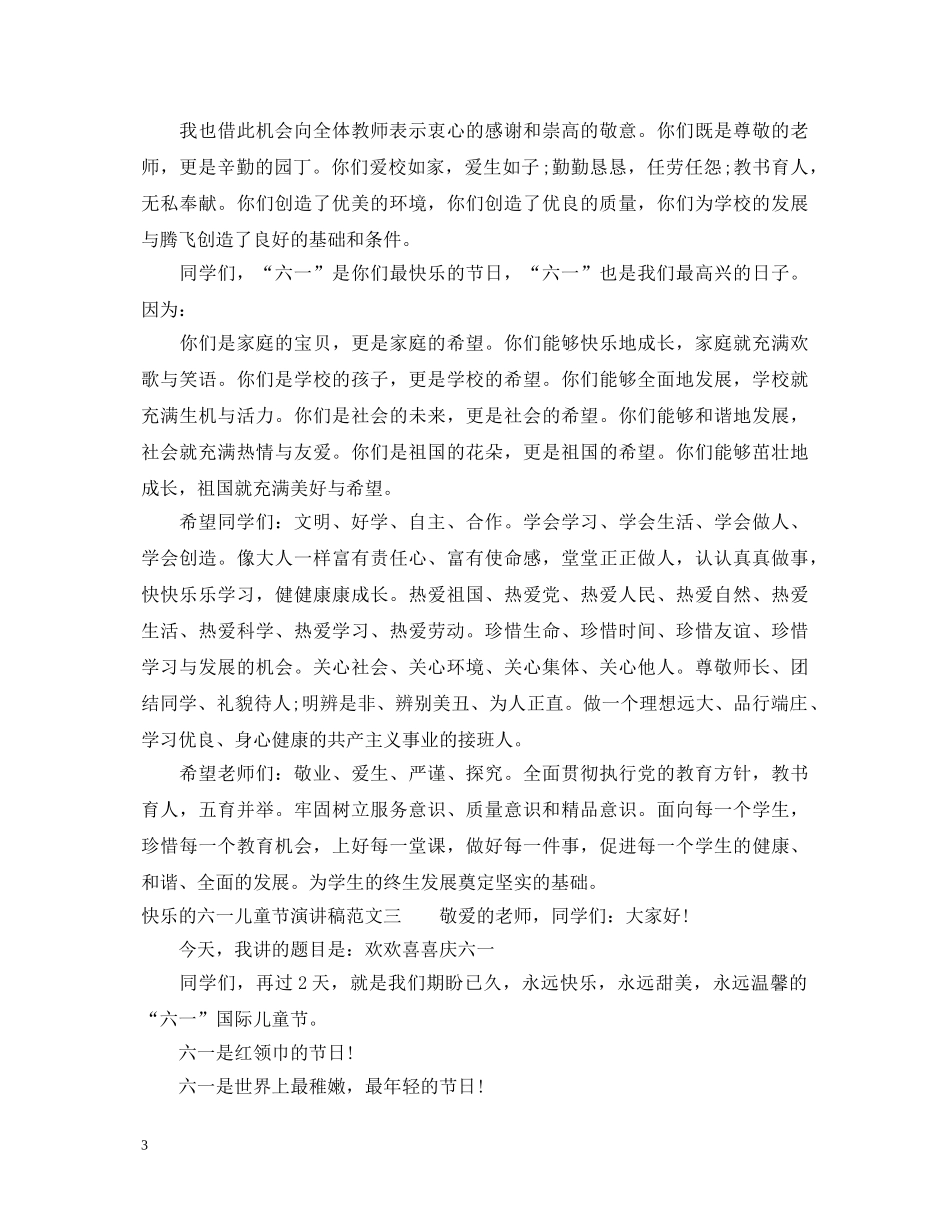 我也借此机会向全体教师表示衷心的感谢和崇高的敬意。你们既是尊敬的老师，更是辛勤的园丁。你们爱校如家，爱生如子;勤勤恳恳，任劳任怨;教书育人，无私奉献。你们创造了优美的环境，你们创造了优良的质量，你们为学校的发展与腾飞创造了良好的基础和条件。

同学们，“六一”是你们最快乐的节日，“六一”也是我们最高兴的日子。因为：

你们是家庭的宝贝，更是家庭的希望。你们能够快乐地成长，家庭就充满欢歌与笑语。你们是学校的孩子，更是学校的希望。你们能够全面地发展，学校就充满生机与活力。你们是社会的未来，更是社会的希望。你们能够和谐地发展，社会就充满热情与友爱。你们是祖国的花朵，更是祖国的希望。你们能够茁壮地成长，祖国就充满美好与希望。

希望同学们：文明、好学、自主、合作。学会学习、学会生活、学会做人、学会创造。像大人一样富有责任心、富有使命感，堂堂正正做人，认认真真做事，快快乐乐学习，健健康康成长。热爱祖国、热爱党、热爱人民、热爱自然、热爱生活、热爱科学、热爱学习、热爱劳动。珍惜生命、珍惜时间、珍惜友谊、珍惜学习与发展的机会。关心社会、关心环境、关心集体、关心他人。尊敬师长、团结同学、礼貌待人;明辨是非、辨别美丑、为人正直。做一个理想远大、品行端庄、学习优良、身心健康的共产主义事业的接班人。

希望老师们：敬业、爱生、严谨、探究。全面贯彻执行党的教育方针，教书育人，五育并举。牢固树立服务意识、质量意识和精品意识。面向每一个学生，珍惜每一个教育机会，上好每一堂课，做好每一件事，促进每一个学生的健康、和谐、全面的发展。为学生的终生发展奠定坚实的基础。

快乐的六一儿童节演讲稿范文三　　敬爱的老师，同学们：大家好!

今天，我讲的题目是：欢欢喜喜庆六一

同学们，再过2天，就是我们期盼已久，永远快乐，永远甜美，永远温馨的“六一”国际儿童节。

六一是红领巾的节日!

六一是世界上最稚嫩，最年轻的节日!

3